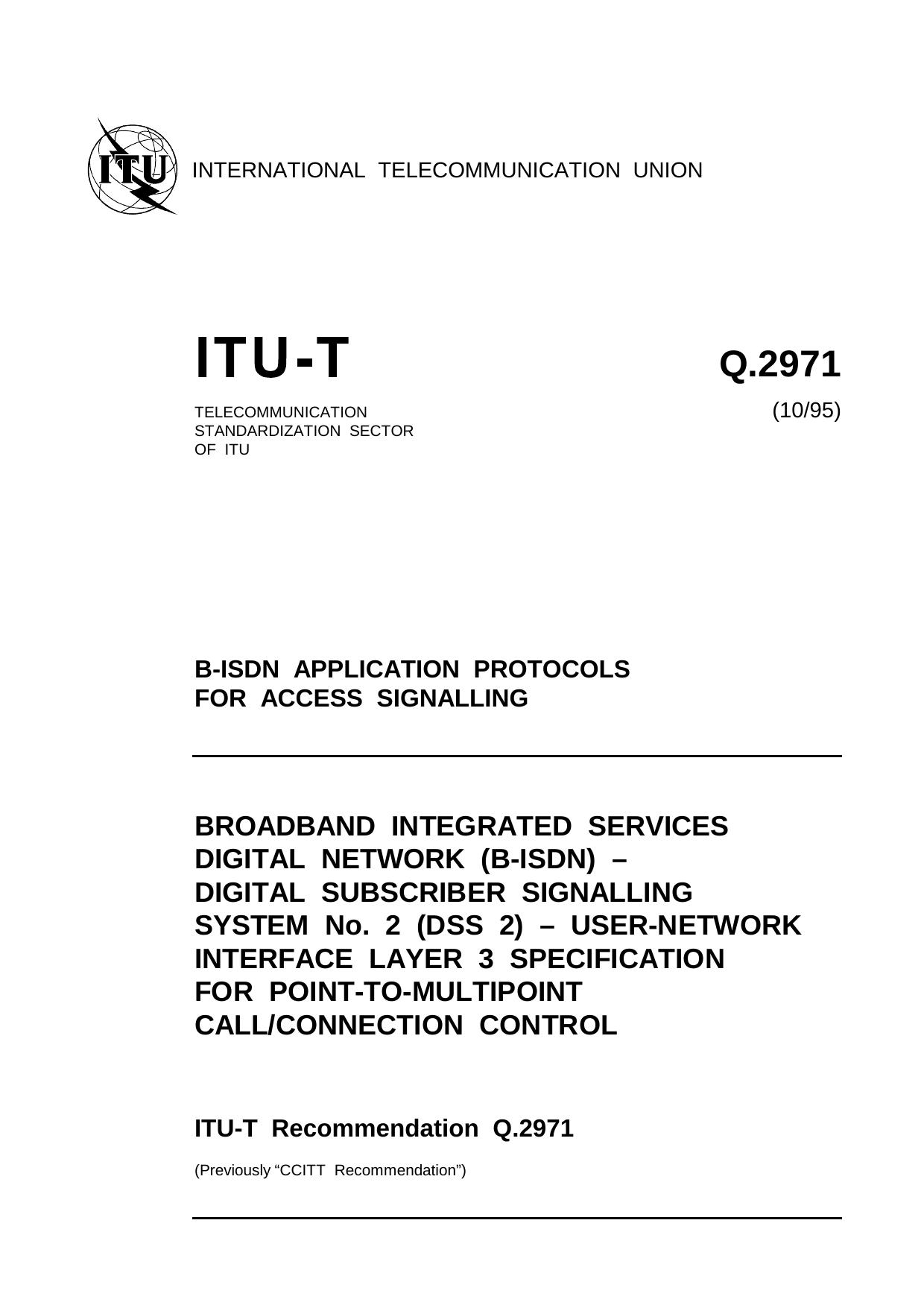 ITU

INTERNATIONAL TELECOMMUNICATION UNION

ITU-T

Q.2971

TELECOMMUNICATION STANDARDIZATION SECTOR OF ITU

(10/95)

B-ISDN APPLICATION PROTOCOLS FOR ACCESS SIGNALLING

BROADBAND INTEGRATED SERVICES DIGITAL NETWORK (B-ISDN) – DIGITAL SUBSCRIBER SIGNALLING SYSTEM No. 2 (DSS 2) – USER-NETWORK INTERFACE LAYER 3 SPECIFICATION FOR POINT-TO-MULTIPOINT CALL/CONNECTION CONTROL

ITU-T Recommendation Q.2971

(Previously “CCITT Recommendation”)